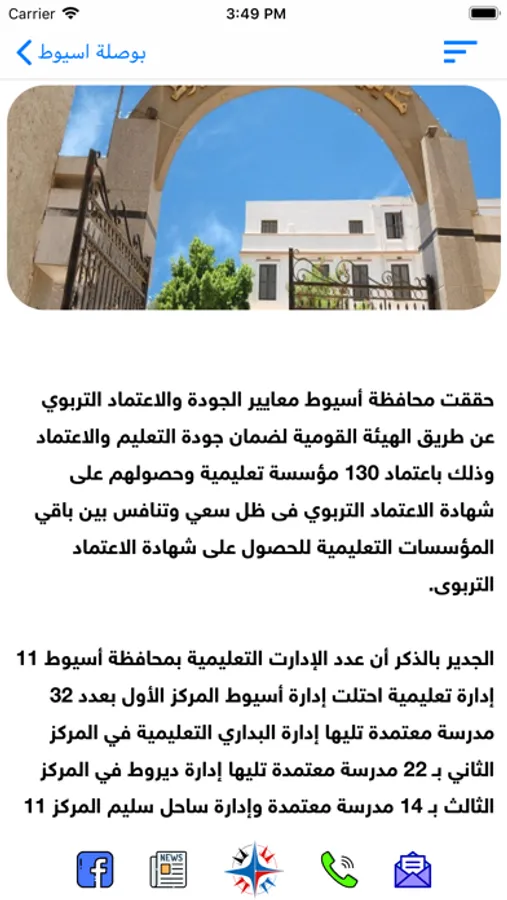 Carrier
3:49 PM
بوصلة اسيوط

حققت محافظة أسيوط معايير الجودة والاعتماد التربوي عن طريق الهيئة القومية لضمان جودة التعليم والاعتماد وذلك باعتماد 130 مؤسسة تعليمية وحصولهم على شهادة الاعتماد التربوي فى ظل سعي وتنافس بين باقي المؤسسات التعليمية للحصول على شهادة الاعتماد التربوى.

الجدير بالذكر أن عدد الإدارت التعليمية بمحافظة أسيوط 11 إدارة تعليمية احتلت إدارة أسيوط المركز الأول بعدد 32 مدرسة معتمدة تليها إدارة البداري التعليمية في المركز الثاني بـ 22 مدرسة معتمدة تليها إدارة ديروط في المركز الثالث بـ 14 مدرسة معتمدة وإدارة ساحل سليم المركز 11

NEWS